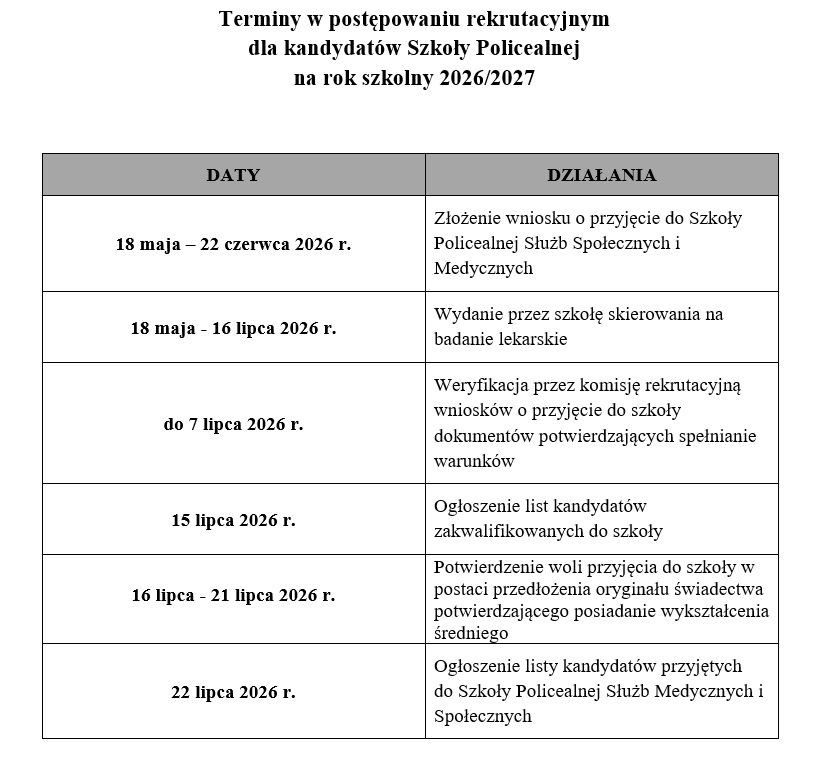 Terminy w postępowaniu rekrutacyjnym
dla kandydatów Szkoły Policealnej
na rok szkolny 2026/2027

| DATY | DZIAŁANIA |
|---|---|
| 18 maja – 22 czerwca 2026 r. | Złożenie wniosku o przyjęcie do Szkoły Policealnej Służb Społecznych i Medycznych |
| 18 maja - 16 lipca 2026 r. | Wydanie przez szkołę skierowania na badanie lekarskie |
| do 7 lipca 2026 r. | Weryfikacja przez komisję rekrutacyjną wniosków o przyjęcie do szkoły dokumentów potwierdzających spełnianie warunków |
| 15 lipca 2026 r. | Ogłoszenie list kandydatów zakwalifikowanych do szkoły |
| 16 lipca - 21 lipca 2026 r. | Potwierdzenie woli przyjęcia do szkoły w postaci przedłożenia oryginału świadectwa potwierdzającego posiadanie wykształcenia średniego |
| 22 lipca 2026 r. | Ogłoszenie listy kandydatów przyjętych do Szkoły Policealnej Służb Medycznych i Społecznych |